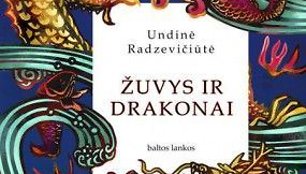 Undinė Radzevičiūtė

ŽUVYS IR DRAKONAI

baltos lankos